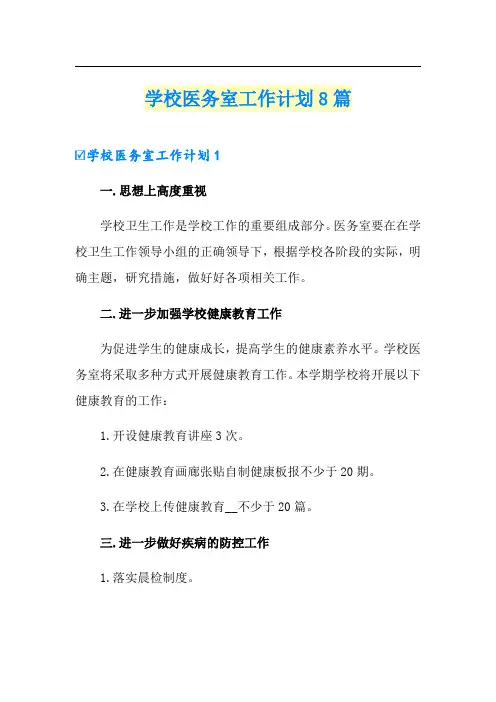 学校医务室工作计划8篇

☑学校医务室工作计划1

一.思想上高度重视

学校卫生工作是学校工作的重要组成部分。医务室要在在学校卫生工作领导小组的正确领导下，根据学校各阶段的实际，明确主题，研究措施，做好好各项相关工作。

二.进一步加强学校健康教育工作

为促进学生的健康成长，提高学生的健康素养水平。学校医务室将采取多种方式开展健康教育工作。本学期学校将开展以下健康教育的工作：

1.开设健康教育讲座3次。

2.在健康教育画廊张贴自制健康板报不少于20期。

3.在学校上传健康教育__不少于20篇。

三.进一步做好疾病的防控工作

1.落实晨检制度。